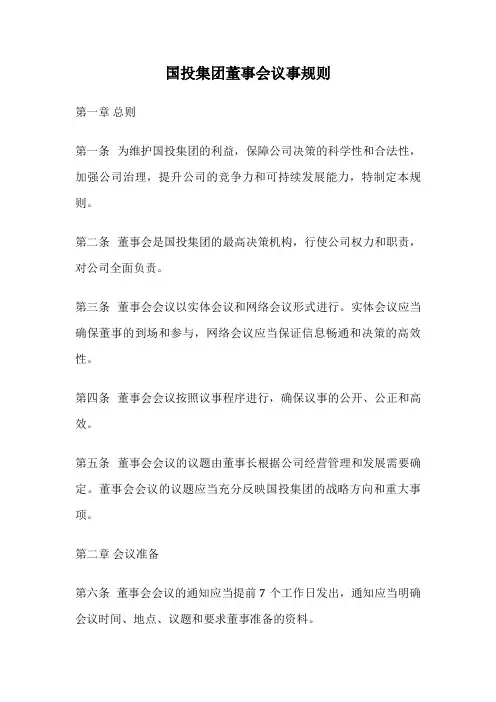 国投集团董事会议事规则

第一章 总则

第一条 为维护国投集团的利益，保障公司决策的科学性和合法性，加强公司治理，提升公司的竞争力和可持续发展能力，特制定本规则。

第二条 董事会是国投集团的最高决策机构，行使公司权力和职责，对公司全面负责。

第三条 董事会会议以实体会议和网络会议形式进行。实体会议应当确保董事的到场和参与，网络会议应当保证信息畅通和决策的高效性。

第四条 董事会会议按照议事程序进行，确保议事的公开、公正和高效。

第五条 董事会会议的议题由董事长根据公司经营管理和发展需要确定。董事会会议的议题应当充分反映国投集团的战略方向和重大事项。

第二章 会议准备

第六条 董事会会议的通知应当提前 7 个工作日发出，通知应当明确会议时间、地点、议题和要求董事准备的资料。